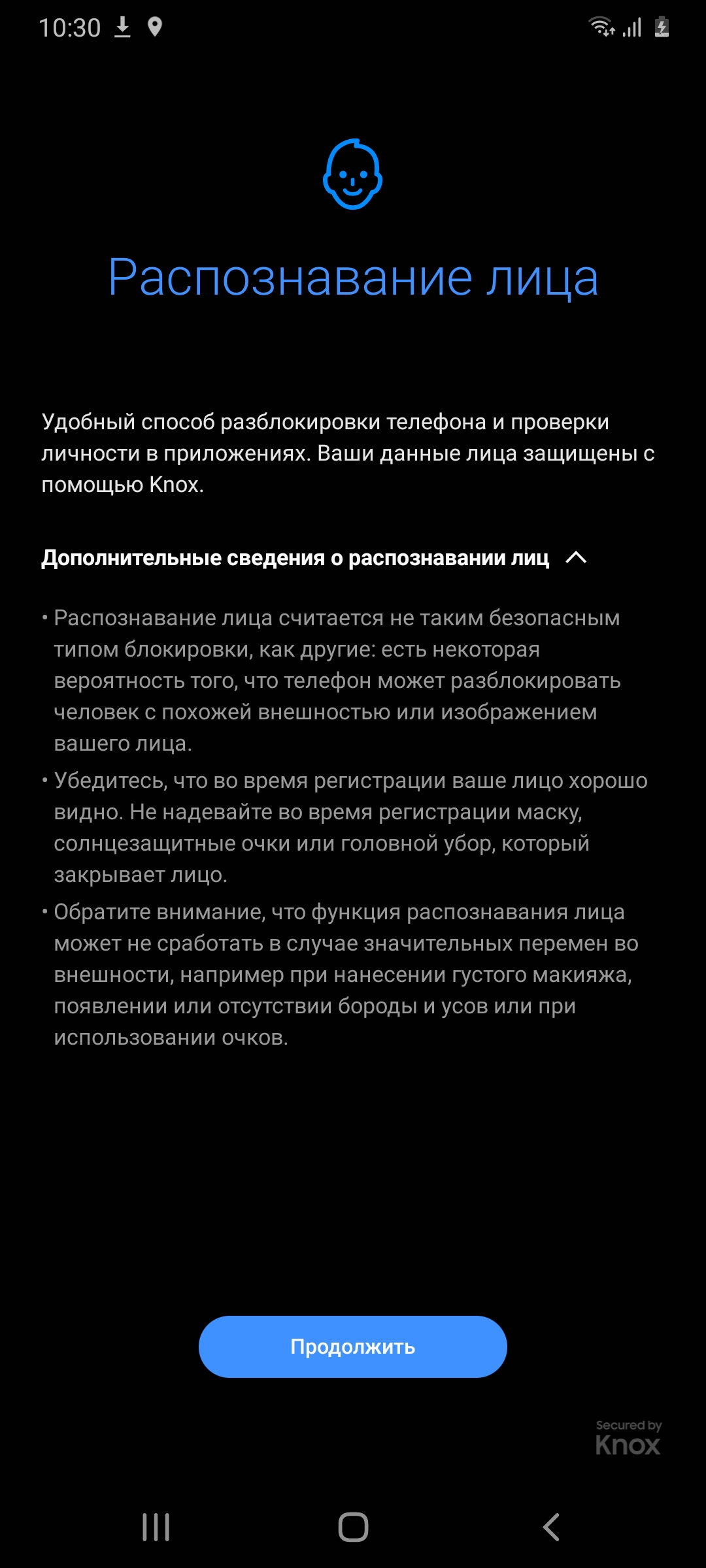 10:30

Распознавание лица

Удобный способ разблокировки телефона и проверки личности в приложениях. Ваши данные лица защищены с помощью Knox.

Дополнительные сведения о распознавании лиц

• Распознавание лица считается не таким безопасным типом блокировки, как другие: есть некоторая вероятность того, что телефон может разблокировать человек с похожей внешностью или изображением вашего лица.
• Убедитесь, что во время регистрации ваше лицо хорошо видно. Не надевайте во время регистрации маску, солнцезащитные очки или головной убор, который закрывает лицо.
• Обратите внимание, что функция распознавания лица может не сработать в случае значительных перемен во внешности, например при нанесении густого макияжа, появлении или отсутствии бороды и усов или при использовании очков.

Продолжить

Secured by Knox